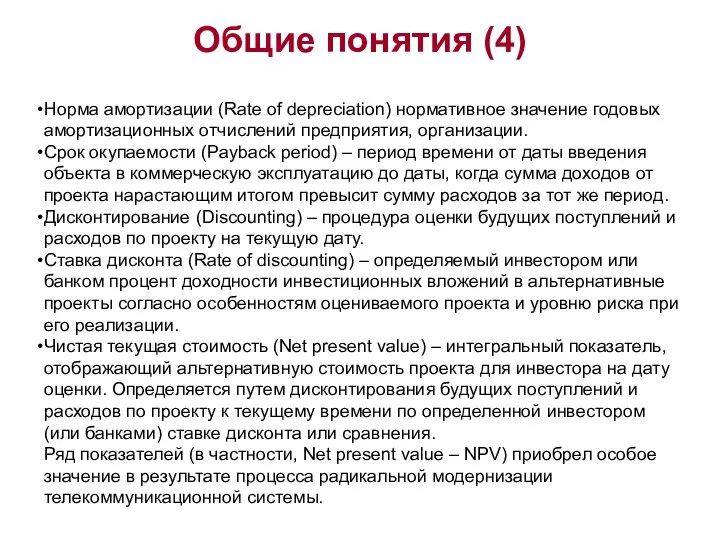 Общие понятия (4)

•Норма амортизации (Rate of depreciation) нормативное значение годовых амортизационных отчислений предприятия, организации.
•Срок окупаемости (Payback period) – период времени от даты введения объекта в коммерческую эксплуатацию до даты, когда сумма доходов от проекта нарастающим итогом превысит сумму расходов за тот же период.
•Дисконтирование (Discounting) – процедура оценки будущих поступлений и расходов по проекту на текущую дату.
•Ставка дисконта (Rate of discounting) – определяемый инвестором или банком процент доходности инвестиционных вложений в альтернативные проекты согласно особенностям оцениваемого проекта и уровню риска при его реализации.
•Чистая текущая стоимость (Net present value) – интегральный показатель, отображающий альтернативную стоимость проекта для инвестора на дату оценки. Определяется путем дисконтирования будущих поступлений и расходов по проекту к текущему времени по определенной инвестором (или банками) ставке дисконта или сравнения.
Ряд показателей (в частности, Net present value – NPV) приобрел особое значение в результате процесса радикальной модернизации телекоммуникационной системы.